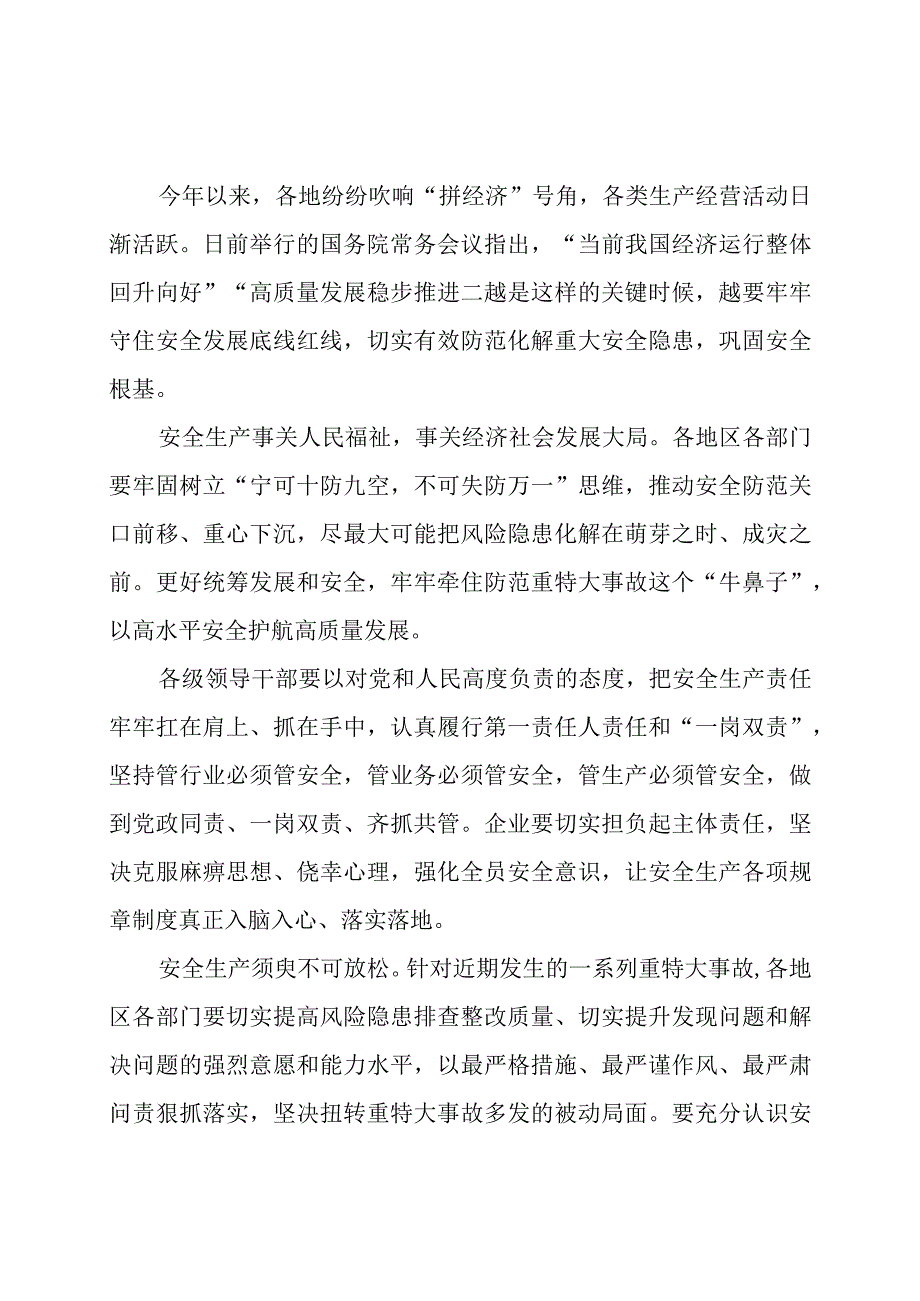 今年以来，各地纷纷吹响“拼经济”号角，各类生产经营活动日渐活跃。日前举行的国务院常务会议指出，“当前我国经济运行整体回升向好”“高质量发展稳步推进二越是这样的关键时候，越要牢牢守住安全发展底线红线，切实有效防范化解重大安全隐患，巩固安全根基。

安全生产事关人民福祉，事关经济社会发展大局。各地区各部门要牢固树立“宁可十防九空，不可失防万一”思维，推动安全防范关口前移、重心下沉，尽最大可能把风险隐患化解在萌芽之时、成灾之前。更好统筹发展和安全，牢牢牵住防范重特大事故这个“牛鼻子”，以高水平安全护航高质量发展。

各级领导干部要以对党和人民高度负责的态度，把安全生产责任牢牢扛在肩上、抓在手中，认真履行第一责任人责任和“一岗双责”，坚持管行业必须管安全，管业务必须管安全，管生产必须管安全，做到党政同责、一岗双责、齐抓共管。企业要切实担负起主体责任，坚决克服麻痹思想、侥幸心理，强化全员安全意识，让安全生产各项规章制度真正入脑入心、落实落地。

安全生产须臾不可放松。针对近期发生的一系列重特大事故，各地区各部门要切实提高风险隐患排查整改质量、切实提升发现问题和解决问题的强烈意愿和能力水平，以最严格措施、最严谨作风、最严肃问责狠抓落实，坚决扭转重特大事故多发的被动局面。要充分认识安